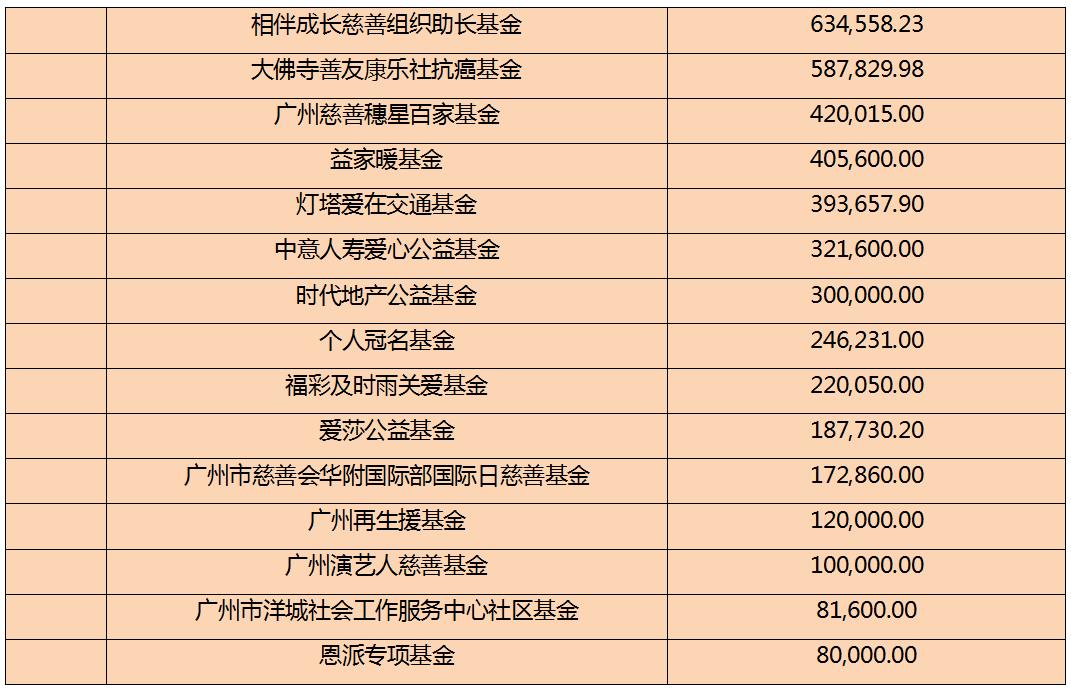 |  | 相伴成长慈善组织助长基金 | 634,558.23 |
|---|---|---|
|  | 大佛寺善友康乐社抗癌基金 | 587,829.98 |
|  | 广州慈善穗星百家基金 | 420,015.00 |
|  | 益家暖基金 | 405,600.00 |
|  | 灯塔爱在交通基金 | 393,657.90 |
|  | 中意人寿爱心公益基金 | 321,600.00 |
|  | 时代地产公益基金 | 300,000.00 |
|  | 个人冠名基金 | 246,231.00 |
|  | 福彩及时雨关爱基金 | 220,050.00 |
|  | 爱莎公益基金 | 187,730.20 |
|  | 广州市慈善会华附国际部国际日慈善基金 | 172,860.00 |
|  | 广州再生援基金 | 120,000.00 |
|  | 广州演艺人慈善基金 | 100,000.00 |
|  | 广州市洋城社会工作服务中心社区基金 | 81,600.00 |
|  | 恩派专项基金 | 80,000.00 |